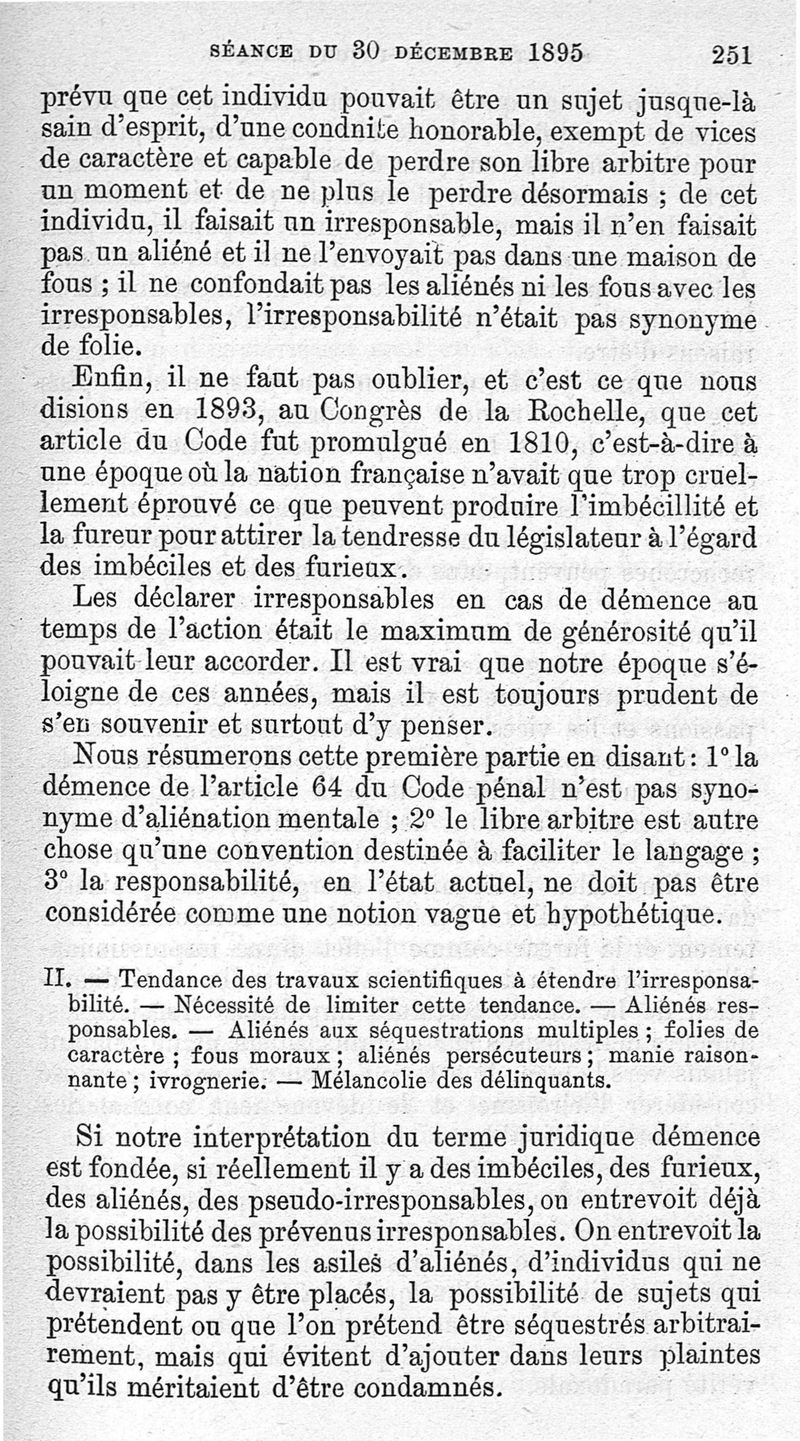 SÉANCE DU 30 DÉCEMBRE 1895 251

prévu que cet individu pouvait être un sujet jusque-là sain d'esprit, d'une conduite honorable, exempt de vices de caractère et capable de perdre son libre arbitre pour un moment et de ne plus le perdre désormais ; de cet individu, il faisait un irresponsable, mais il n'en faisait pas un aliéné et il ne l'envoyait pas dans une maison de fous ; il ne confondait pas les aliénés ni les fous avec les irresponsables, l'irresponsabilité n'était pas synonyme de folie.

Enfin, il ne faut pas oublier, et c'est ce que nous disions en 1893, au Congrès de la Rochelle, que cet article du Code fut promulgué en 1810, c'est-à-dire à une époque où la nation française n'avait que trop cruellement éprouvé ce que peuvent produire l'imbécillité et la fureur pour attirer la tendresse du législateur à l'égard des imbéciles et des furieux.

Les déclarer irresponsables en cas de démence au temps de l'action était le maximum de générosité qu'il pouvait leur accorder. Il est vrai que notre époque s'éloigne de ces années, mais il est toujours prudent de s'en souvenir et surtout d'y penser.

Nous résumerons cette première partie en disant : 1° la démence de l'article 64 du Code pénal n'est pas synonyme d'aliénation mentale ; 2° le libre arbitre est autre chose qu'une convention destinée à faciliter le langage ; 3° la responsabilité, en l'état actuel, ne doit pas être considérée comme une notion vague et hypothétique.

II. — Tendance des travaux scientifiques à étendre l'irresponsabilité. — Nécessité de limiter cette tendance. — Aliénés responsables. — Aliénés aux séquestrations multiples ; folies de caractère ; fous moraux ; aliénés persécuteurs ; manie raisonnante ; ivrognerie. — Mélancolie des délinquants.

Si notre interprétation du terme juridique démence est fondée, si réellement il y a des imbéciles, des furieux, des aliénés, des pseudo-irresponsables, on entrevoit déjà la possibilité des prévenus irresponsables. On entrevoit la possibilité, dans les asiles d'aliénés, d'individus qui ne devraient pas y être placés, la possibilité de sujets qui prétendent ou que l'on prétend être séquestrés arbitrairement, mais qui évitent d'ajouter dans leurs plaintes qu'ils méritaient d'être condamnés.